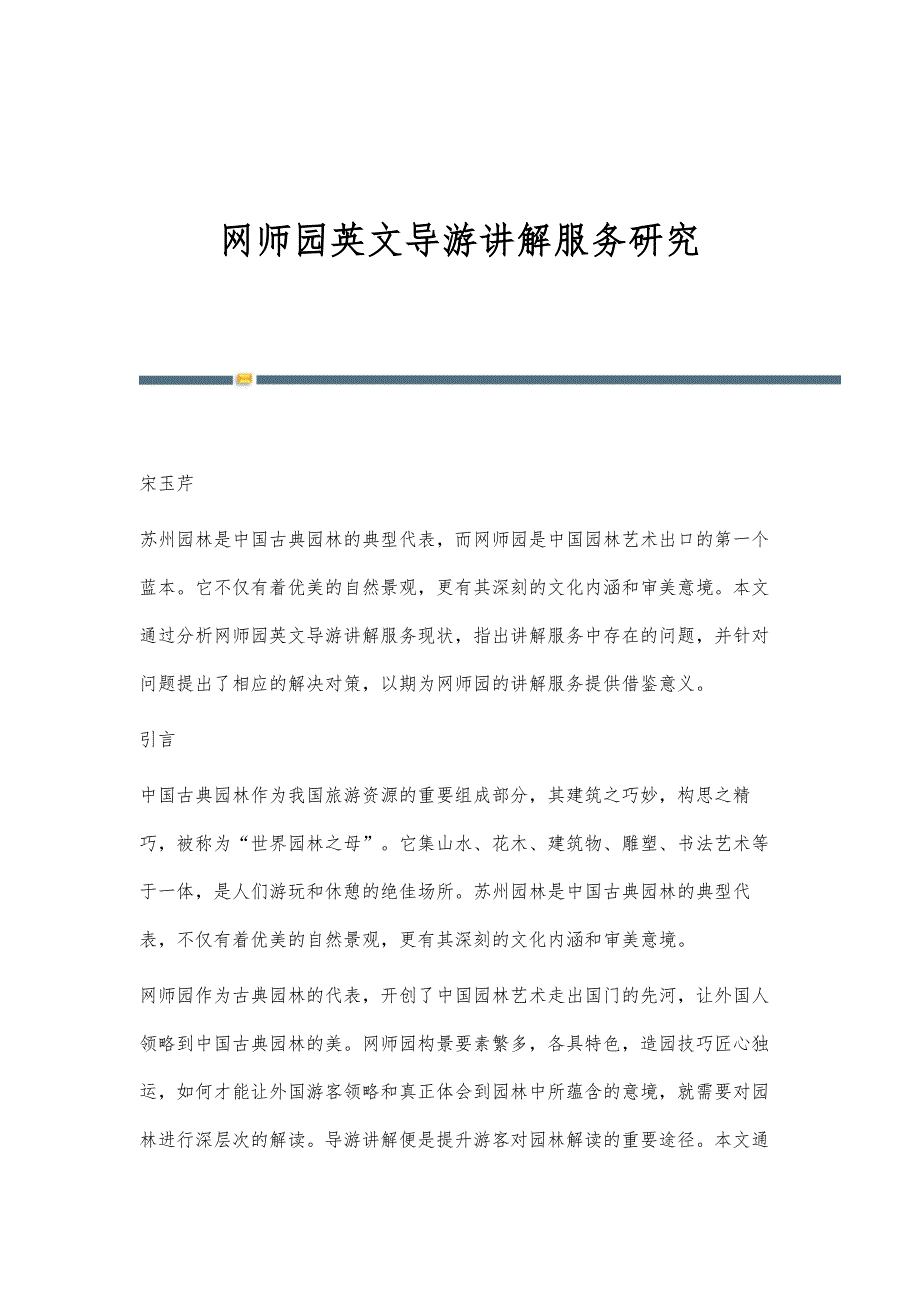 网师园英文导游讲解服务研究

宋玉芹

苏州园林是中国古典园林的典型代表，而网师园是中国园林艺术出口的第一个蓝本。它不仅有着优美的自然景观，更有其深刻的文化内涵和审美意境。本文通过分析网师园英文导游讲解服务现状，指出讲解服务中存在的问题，并针对问题提出了相应的解决对策，以期为网师园的讲解服务提供借鉴意义。

引言

中国古典园林作为我国旅游资源的重要组成部分，其建筑之巧妙，构思之精巧，被称为“世界园林之母”。它集山水、花木、建筑物、雕塑、书法艺术等于一体，是人们游玩和休憩的绝佳场所。苏州园林是中国古典园林的典型代表，不仅有着优美的自然景观，更有其深刻的文化内涵和审美意境。

网师园作为古典园林的代表，开创了中国园林艺术走出国门的先河，让外国人领略到中国古典园林的美。网师园构景要素繁多，各具特色，造园技巧匠心独运，如何才能让外国游客领略和真正体会到园林中所蕴含的意境，就需要对园林进行深层次的解读。导游讲解便是提升游客对园林解读的重要途径。本文通